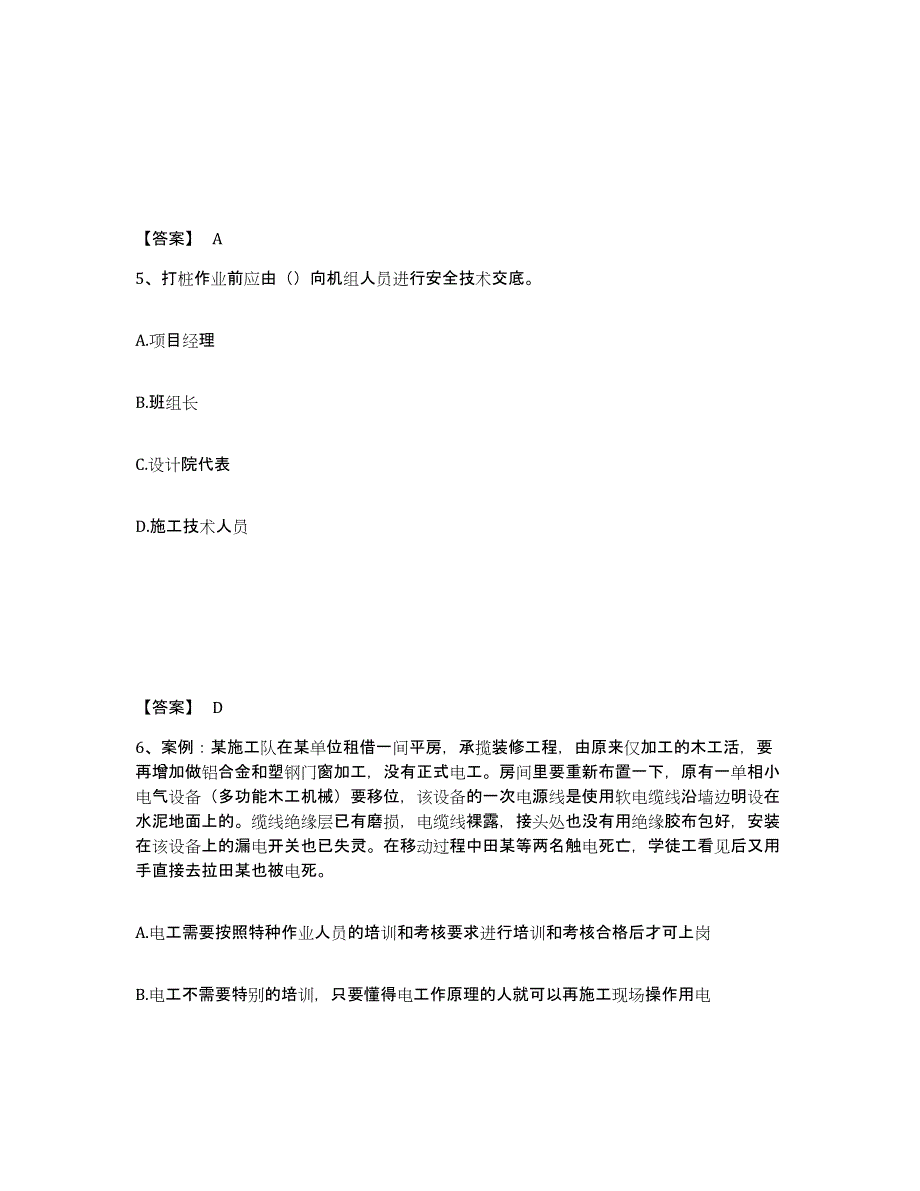 【答案】 A

5、打桩作业前应由（）向机组人员进行安全技术交底。

A.项目经理

B.班组长

C.设计院代表

D.施工技术人员

【答案】 D

6、案例：某施工队在某单位租借一间平房，承揽装修工程，由原来仅加工的木工活，要再增加做铝合金和塑钢门窗加工，没有正式电工。房间里要重新布置一下，原有一单相小电气设备（多功能木工机械）要移位，该设备的一次电源线是使用软电缆线沿墙边明设在水泥地面上的。缆线绝缘层已有磨损，电缆线裸露，接头处也没有用绝缘胶布包好，安装在该设备上的漏电开关也已失灵。在移动过程中田某等两名触电死亡，学徒工看见后又用手直接去拉田某也被电死。

A.电工需要按照特种作业人员的培训和考核要求进行培训和考核合格后才可上岗

B.电工不需要特别的培训，只要懂得电工作原理的人就可以再施工现场操作用电